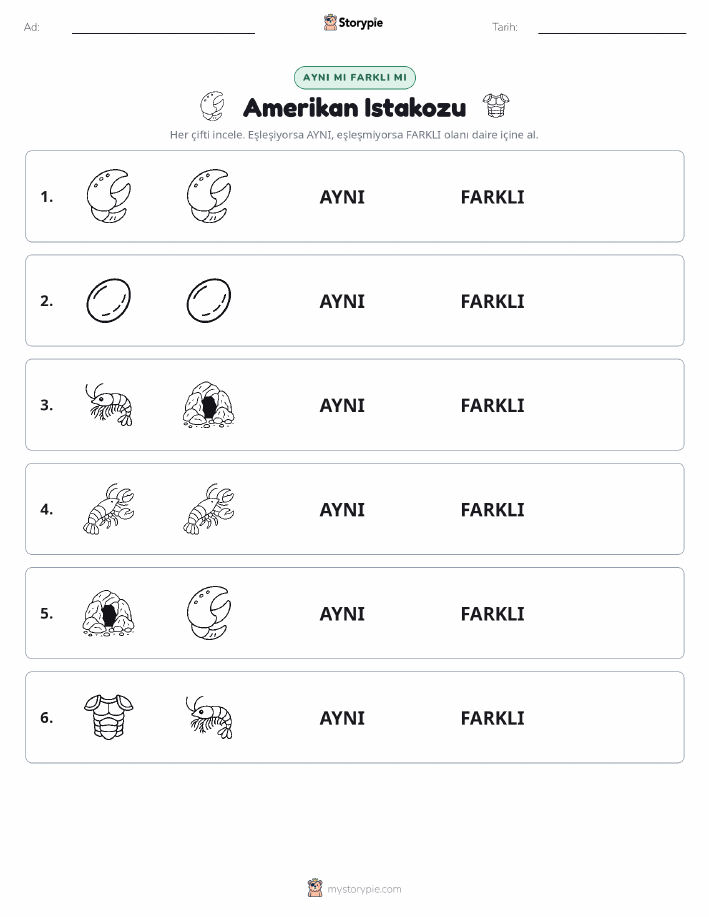 Ad:

Storypie

Tarih:

AYNI MI FARKLI MI

Amerikan Istakozu

Her çifti incele. Eşleşiyorsa AYNI, eşleşmiyorsa FARKLI olanı daire içine al.

1. AYNI FARKLI

2. AYNI FARKLI

3. AYNI FARKLI

4. AYNI FARKLI

5. AYNI FARKLI

6. AYNI FARKLI

mystorypie.com